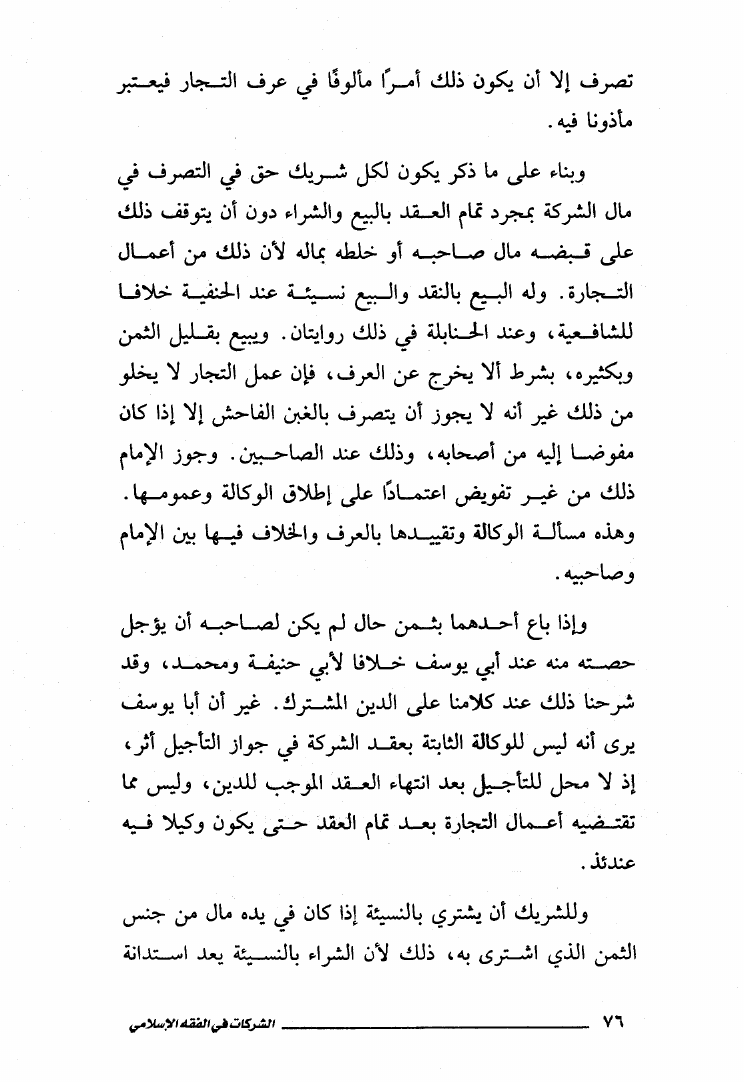 تصرف إلا أن يكون ذلك أمرًا مألوفًا في عرف التجار فيعتبر مأذونا فيه.

وبناء على ما ذكر يكون لكل شريك حق في التصرف في مال الشركة بمجرد تمام العقد بالبيع والشراء دون أن يتوقف ذلك على قبضه مال صاحبه أو خلطه بماله لأن ذلك من أعمال التجارة. وله البيع بالنقد والبيع نسيئة عند الحنفية خلافا للشافعية، وعند الحنابلة في ذلك روايتان. ويبيع بقليل الثمن وبكثيره، بشرط ألا يخرج عن العرف، فإن عمل التجار لا يخلو من ذلك غير أنه لا يجوز أن يتصرف بالغبن الفاحش إلا إذا كان مفوضا إليه من أصحابه، وذلك عند الصاحبين. وجوز الإمام ذلك من غير تفويض اعتمادًا على إطلاق الوكالة وعمومها. وهذه مسألة الوكالة وتقييدها بالعرف والخلاف فيها بين الإمام وصاحبيه.

وإذا باع أحدهما بثمن حال لم يكن لصاحبه أن يؤجل حصته منه عند أبي يوسف خلافا لأبي حنيفة ومحمد، وقد شرحنا ذلك عند كلامنا على الدين المشترك. غير أن أبا يوسف يرى أنه ليس للوكالة الثابتة بعقد الشركة في جواز التأجيل أثر، إذ لا محل للتأجيل بعد انتهاء العقد الموجب للدين، وليس مما تقتضيه أعمال التجارة بعد تمام العقد حتى يكون وكيلا فيه عندئذ.

وللشريك أن يشتري بالنسيئة إذا كان في يده مال من جنس الثمن الذي اشترى به، ذلك لأن الشراء بالنسيئة يعد استدانة

٧٦ الشركات في الفقه الإسلامي